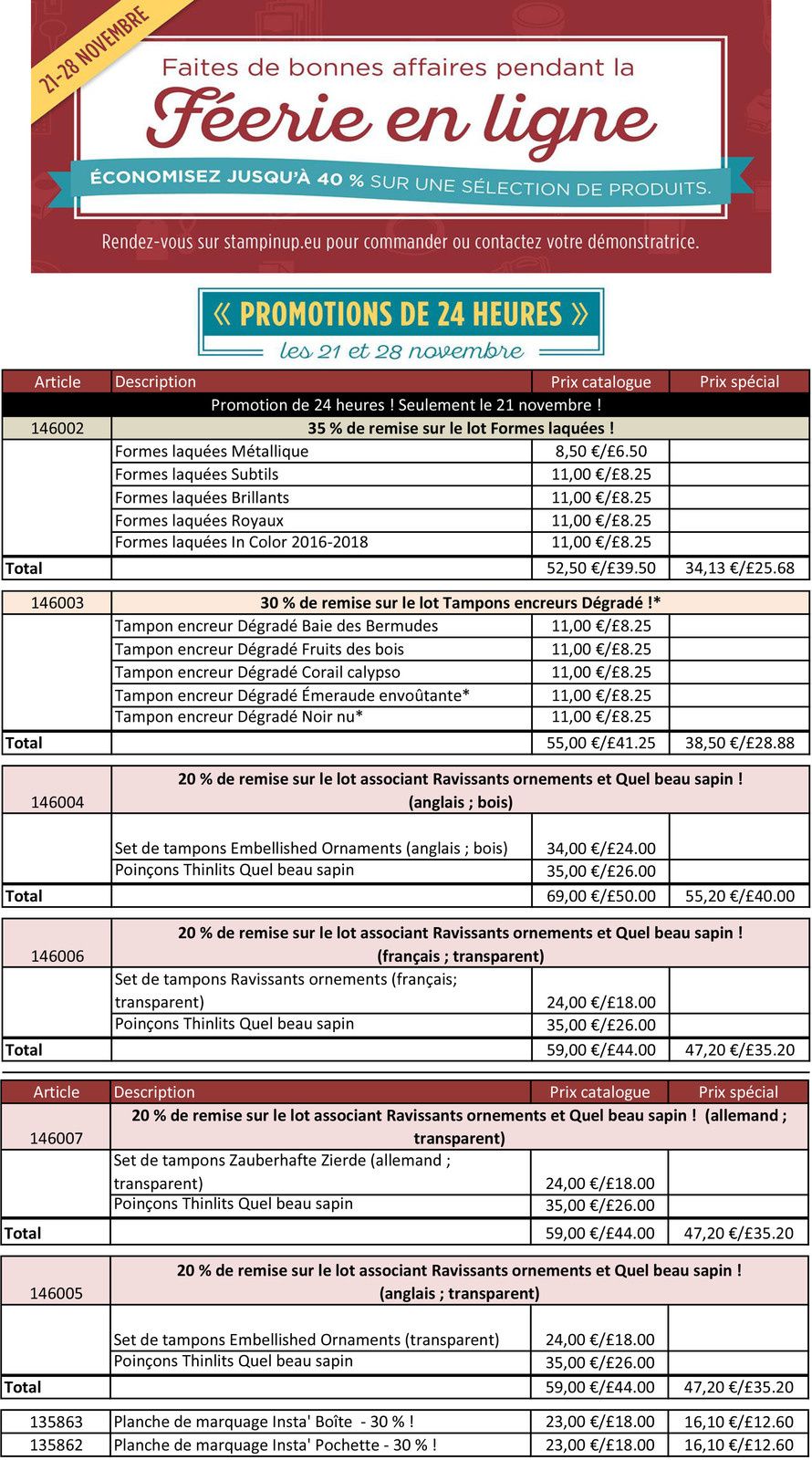 21-28 NOVEMBRE

Faites de bonnes affaires pendant la

Féerie en ligne

ÉCONOMISEZ JUSQU'À 40 % SUR UNE SÉLECTION DE PRODUITS.

Rendez-vous sur stampinup.eu pour commander ou contactez votre démonstratrice.

« PROMOTIONS DE 24 HEURES »
les 21 et 28 novembre

| Article | Description | Prix catalogue | Prix spécial |
|---|---|---|---|
| | Promotion de 24 heures ! Seulement le 21 novembre ! | | |
| 146002 | 35 % de remise sur le lot Formes laquées ! | | |
| | Formes laquées Métallique | 8,50 €/£6.50 | |
| | Formes laquées Subtils | 11,00 €/£8.25 | |
| | Formes laquées Brillants | 11,00 €/£8.25 | |
| | Formes laquées Royaux | 11,00 €/£8.25 | |
| | Formes laquées In Color 2016-2018 | 11,00 €/£8.25 | |
| Total | | 52,50 €/£39.50 | 34,13 €/£25.68 |
| 146003 | 30 % de remise sur le lot Tampons encreurs Dégradé !* | | |
| | Tampon encreur Dégradé Baie des Bermudes | 11,00 €/£8.25 | |
| | Tampon encreur Dégradé Fruits des bois | 11,00 €/£8.25 | |
| | Tampon encreur Dégradé Corail calypso | 11,00 €/£8.25 | |
| | Tampon encreur Dégradé Émeraude envoûtante* | 11,00 €/£8.25 | |
| | Tampon encreur Dégradé Noir nu* | 11,00 €/£8.25 | |
| Total | | 55,00 €/£41.25 | 38,50 €/£28.88 |
| 146004 | 20 % de remise sur le lot associant Ravissants ornements et Quel beau sapin ! (anglais ; bois) | | |
| | Set de tampons Embellished Ornaments (anglais ; bois) | 34,00 €/£24.00 | |
| | Poinçons Thinlits Quel beau sapin | 35,00 €/£26.00 | |
| Total | | 69,00 €/£50.00 | 55,20 €/£40.00 |
| 146006 | 20 % de remise sur le lot associant Ravissants ornements et Quel beau sapin ! (français ; transparent) | | |
| | Set de tampons Ravissants ornements (français; transparent) | 24,00 €/£18.00 | |
| | Poinçons Thinlits Quel beau sapin | 35,00 €/£26.00 | |
| Total | | 59,00 €/£44.00 | 47,20 €/£35.20 |

| Article | Description | Prix catalogue | Prix spécial |
|---|---|---|---|
| 146007 | 20 % de remise sur le lot associant Ravissants ornements et Quel beau sapin ! (allemand ; transparent) | | |
| | Set de tampons Zauberhafte Zierde (allemand ; transparent) | 24,00 €/£18.00 | |
| | Poinçons Thinlits Quel beau sapin | 35,00 €/£26.00 | |
| Total | | 59,00 €/£44.00 | 47,20 €/£35.20 |
| 146005 | 20 % de remise sur le lot associant Ravissants ornements et Quel beau sapin ! (anglais ; transparent) | | |
| | Set de tampons Embellished Ornaments (transparent) | 24,00 €/£18.00 | |
| | Poinçons Thinlits Quel beau sapin | 35,00 €/£26.00 | |
| Total | | 59,00 €/£44.00 | 47,20 €/£35.20 |
| 135863 | Planche de marquage Insta' Boîte - 30 % ! | 23,00 €/£18.00 | 16,10 €/£12.60 |
| 135862 | Planche de marquage Insta' Pochette - 30 % ! | 23,00 €/£18.00 | 16,10 €/£12.60 |